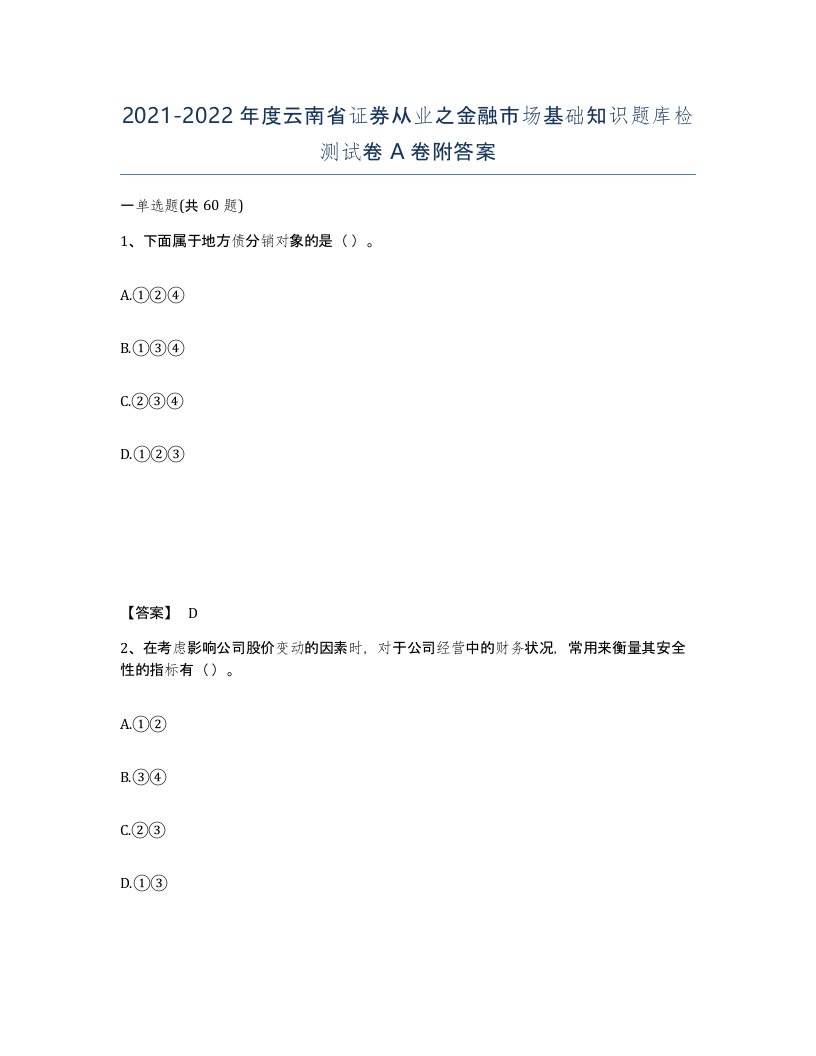 2021-2022年度云南省证券从业之金融市场基础知识题库检测试卷A卷附答案

一单选题(共60题)

1、下面属于地方债分销对象的是（）。

A.①②④

B.①③④

C.②③④

D.①②③

【答案】 D

2、在考虑影响公司股价变动的因素时，对于公司经营中的财务状况，常用来衡量其安全性的指标有（）。

A.①②

B.③④

C.②③

D.①③